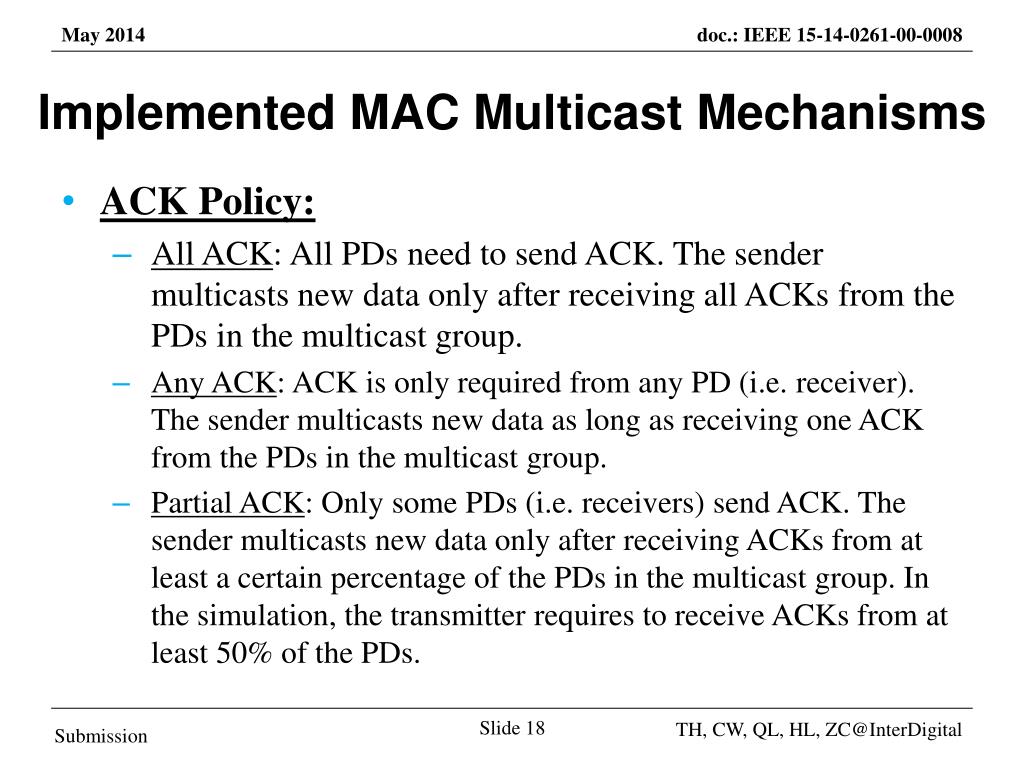 May 2014

doc.: IEEE 15-14-0261-00-0008

Implemented MAC Multicast Mechanisms

• ACK Policy:

– All ACK: All PDs need to send ACK. The sender multicasts new data only after receiving all ACKs from the PDs in the multicast group.

– Any ACK: ACK is only required from any PD (i.e. receiver). The sender multicasts new data as long as receiving one ACK from the PDs in the multicast group.

– Partial ACK: Only some PDs (i.e. receivers) send ACK. The sender multicasts new data only after receiving ACKs from at least a certain percentage of the PDs in the multicast group. In the simulation, the transmitter requires to receive ACKs from at least 50% of the PDs.

Submission

Slide 18

TH, CW, QL, HL, ZC@InterDigital